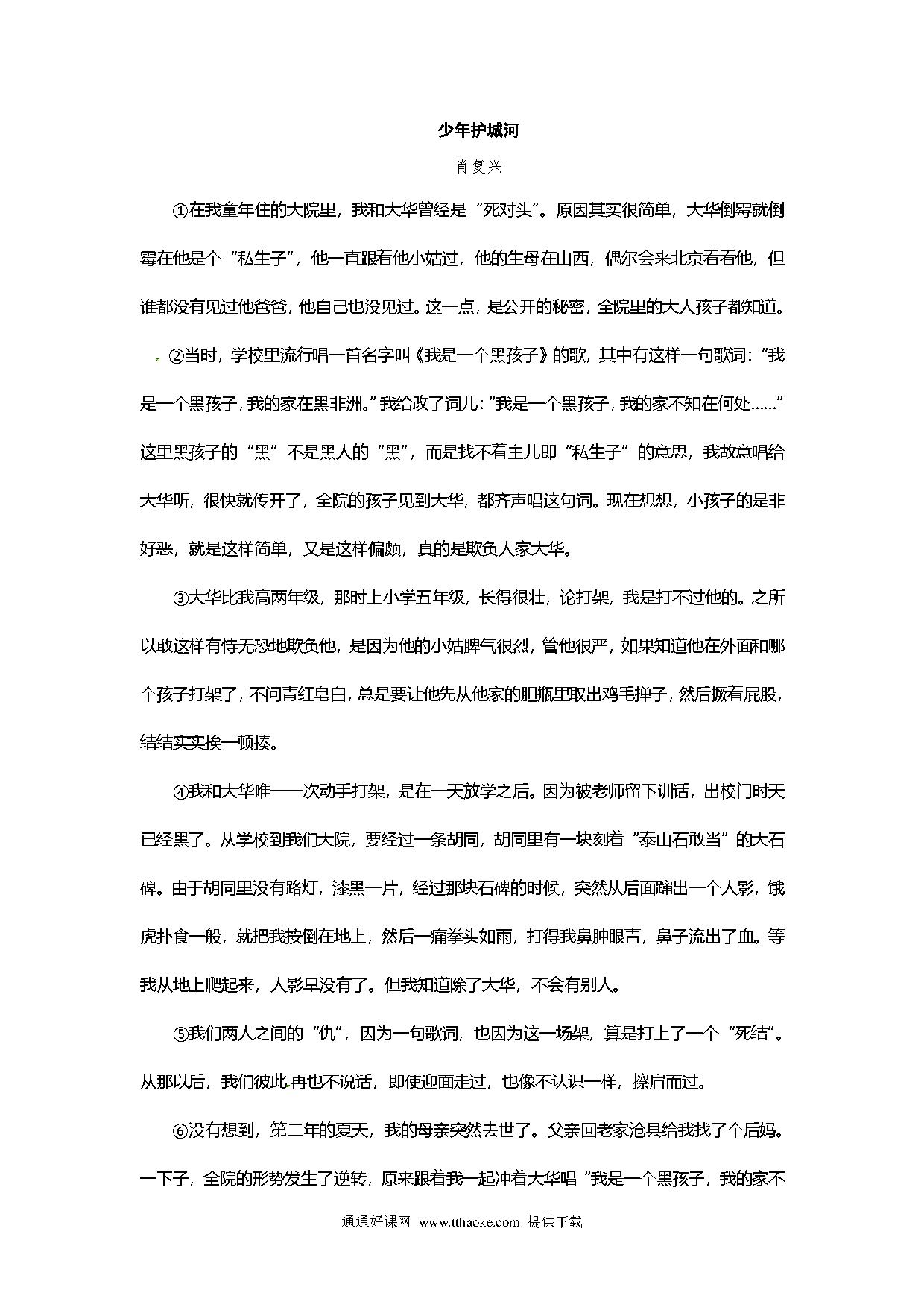 少年护城河

肖复兴

①在我童年住的大院里，我和大华曾经是“死对头”。原因其实很简单，大华倒霉就倒霉在他是个“私生子”，他一直跟着他小姑过，他的生母在山西，偶尔会来北京看看他，但谁都没有见过他爸爸，他自己也没见过。这一点，是公开的秘密，全院里的大人孩子都知道。

②当时，学校里流行唱一首名字叫《我是一个黑孩子》的歌，其中有这样一句歌词：“我是一个黑孩子，我的家在黑非洲。”我给改了词儿：“我是一个黑孩子，我的家不知在何处……”这里黑孩子的“黑”不是黑人的“黑”，而是找不着主儿即“私生子”的意思，我故意唱给大华听，很快就传开了，全院的孩子见到大华，都齐声唱这句词。现在想想，小孩子的是非好恶，就是这样简单，又是这样偏颇，真的是欺负人家大华。

③大华比我高两年级，那时上小学五年级，长得很壮，论打架，我是打不过他的。之所以敢这样有恃无恐地欺负他，是因为他的小姑脾气很烈，管他很严，如果知道他在外面和哪个孩子打架了，不问青红皂白，总是要让他先从他家的胆瓶里取出鸡毛掸子，然后撅着屁股，结结实实挨一顿揍。

④我和大华唯一一次动手打架，是在一天放学之后。因为被老师留下训话，出校门时天已经黑了。从学校到我们大院，要经过一条胡同，胡同里有一块刻着“泰山石敢当”的大石碑。由于胡同里没有路灯，漆黑一片，经过那块石碑的时候，突然从后面蹿出一个人影，饿虎扑食一般，就把我按倒在地上，然后一痛拳头如雨，打得我鼻肿眼青，鼻子流出了血。等我从地上爬起来，人影早没有了。但我知道除了大华，不会有别人。

⑤我们两人之间的“仇”，因为一句歌词，也因为这一场架，算是打上了一个“死结”。从那以后，我们彼此再也不说话，即使迎面走过，也像不认识一样，擦肩而过。

⑥没有想到，第二年的夏天，我的母亲突然去世了。父亲回老家沧县给我找了个后妈。一下子，全院的形势发生了逆转，原来跟着我一起冲着大华唱“我是一个黑孩子，我的家不

通通好课网 www.tthaoke.com 提供下载